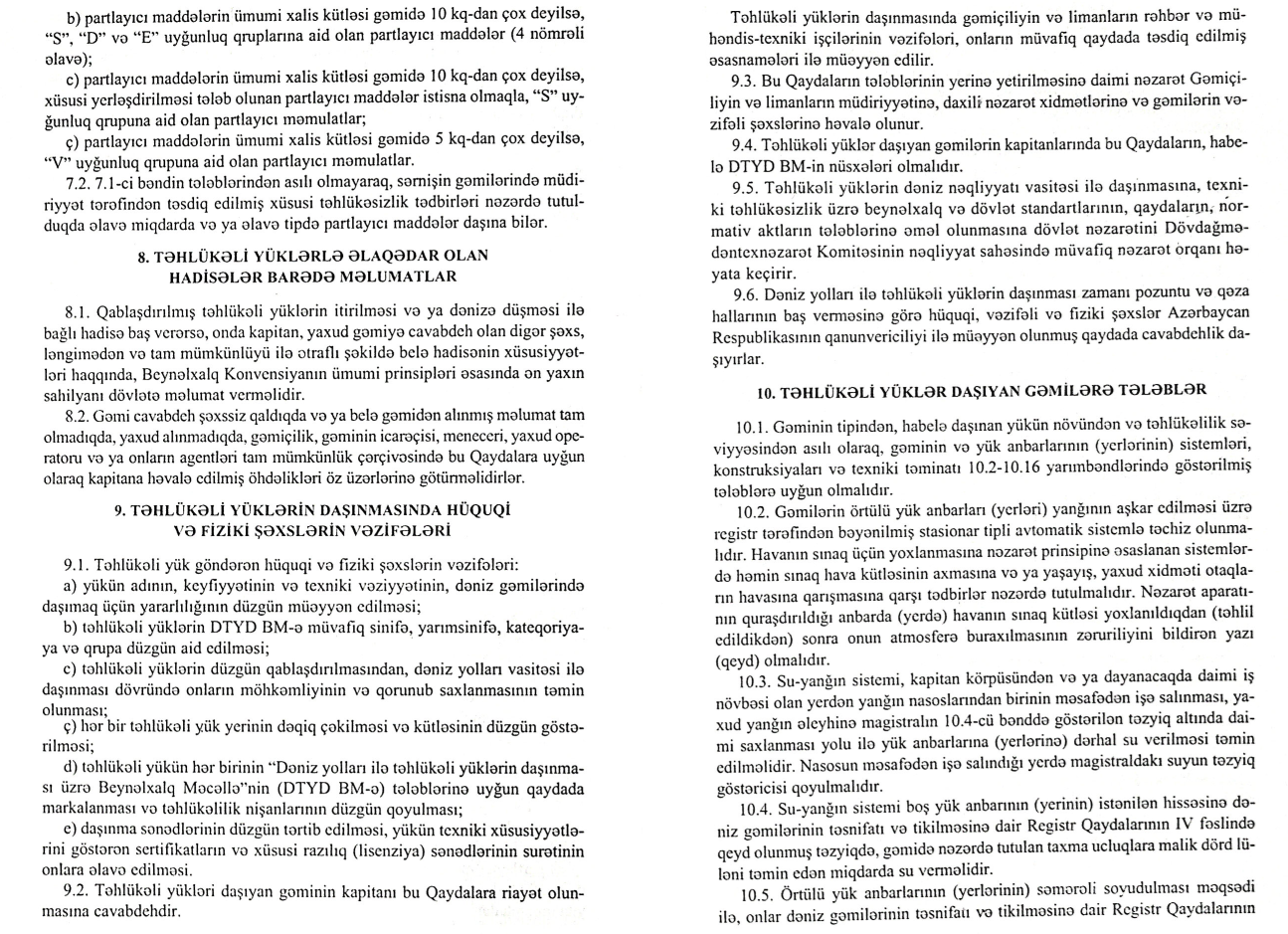 b) partlayıcı maddələrin ümumi xalis kütləsi gəmidə 10 kq-dan çox deyilsə, "S", "D" və "E" uyğunluq qruplarına aid olan partlayıcı maddələr (4 nömrəli əlavə);

c) partlayıcı maddələrin ümumi xalis kütləsi gəmidə 10 kq-dan çox deyilsə, xüsusi yerləşdirilməsi tələb olunan partlayıcı maddələr istisna olmaqla, "S" uyğunluq qrupuna aid olan partlayıcı məmulatlar;

ç) partlayıcı maddələrin ümumi xalis kütləsi gəmidə 5 kq-dan çox deyilsə, "V" uyğunluq qrupuna aid olan partlayıcı məmulatlar.

7.2. 7.1-ci bəndin tələblərindən asılı olmayaraq, sərnişin gəmilərində müdiriyyət tərəfindən təsdiq edilmiş xüsusi təhlükəsizlik tədbirləri nəzərdə tutulduqda əlavə miqdarda və ya əlavə tipdə partlayıcı maddələr daşına bilər.

8. TƏHLÜKƏLİ YÜKLƏRLƏ ƏLAQƏDAR OLAN HADİSƏLƏR BARƏDƏ MƏLUMATLAR

8.1. Qablaşdırılmış təhlükəli yüklərin itirilməsi və ya dənizə düşməsi ilə bağlı hadisə baş verərsə, onda kapitan, yaxud gəmiyə cavabdeh olan digər şəxs, ləngimədən və tam mümkünlüyü ilə ətraflı şəkildə belə hadisənin xüsusiyyətləri haqqında, Beynəlxalq Konvensiyanın ümumi prinsipləri əsasında ən yaxın sahilyanı dövlətə məlumat verməlidir.

8.2. Gəmi cavabdeh şəxssiz qaldıqda və ya belə gəmidən alınmış məlumat tam olmadıqda, yaxud alınmadıqda, gəmiçilik, gəminin icarəçisi, meneceri, yaxud operatoru və ya onların agentləri tam mümkünlük çərçivəsində bu Qaydalara uyğun olaraq kapitana həvalə edilmiş öhdəlikləri öz üzərlərinə götürməlidirlər.

9. TƏHLÜKƏLİ YÜKLƏRİN DAŞINMASINDA HÜQUQİ VƏ FİZİKİ ŞƏXSLƏRİN VƏZİFƏLƏRİ

9.1. Təhlükəli yük göndərən hüquqi və fiziki şəxslərin vəzifələri:

a) yükün adının, keyfiyyətinin və texniki vəziyyətinin, dəniz gəmilərində daşımaq üçün yararlılığının düzgün müəyyən edilməsi;

b) təhlükəli yüklərin DTYD BM-ə müvafiq sinifə, yarımsinifə, kateqoriyaya və qrupa düzgün aid edilməsi;

c) təhlükəli yüklərin düzgün qablaşdırılmasından, dəniz yolları vasitəsi ilə daşınması dövründə onların möhkəmliyinin və qorunub saxlanmasının təmin olunması;

ç) hər bir təhlükəli yük yerinin dəqiq çəkilməsi və kütləsinin düzgün göstərilməsi;

d) təhlükəli yükün hər birinin "Dəniz yolları ilə təhlükəli yüklərin daşınması üzrə Beynəlxalq Məcəllə"nin (DTYD BM-ə) tələblərinə uyğun qaydada markalanması və təhlükəlilik nişanlarının düzgün qoyulması;

e) daşınma sənədlərinin düzgün tərtib edilməsi, yükün texniki xüsusiyyətlərini göstərən sertifikatların və xüsusi razılıq (lisenziya) sənədlərinin surətinin onlara əlavə edilməsi.

9.2. Təhlükəli yükləri daşıyan gəminin kapitanı bu Qaydalara riayət olunmasına cavabdehdir.

Təhlükəli yüklərin daşınmasında gəmiçiliyin və limanların rəhbər və mühəndis-texniki işçilərinin vəzifələri, onların müvafiq qaydada təsdiq edilmiş əsasnamələri ilə müəyyən edilir.

9.3. Bu Qaydaların tələblərinin yerinə yetirilməsinə daimi nəzarət Gəmiçiliyin və limanların müdiriyyətinə, daxili nəzarət xidmətlərinə və gəmilərin vəzifəli şəxslərinə həvalə olunur.

9.4. Təhlükəli yüklər daşıyan gəmilərin kapitanlarında bu Qaydaların, habelə DTYD BM-in nüsxələri olmalıdır.

9.5. Təhlükəli yüklərin dəniz nəqliyyatı vasitəsi ilə daşınmasına, texniki təhlükəsizlik üzrə beynəlxalq və dövlət standartlarının, qaydaların, normativ aktların tələblərinə əməl olunmasına dövlət nəzarətini Dövdağmədəntexnəzarət Komitəsinin nəqliyyat sahəsində müvafiq nəzarət orqanı həyata keçirir.

9.6. Dəniz yolları ilə təhlükəli yüklərin daşınması zamanı pozuntu və qəza hallarının baş verməsinə görə hüquqi, vəzifəli və fiziki şəxslər Azərbaycan Respublikasının qanunvericiliyi ilə müəyyən olunmuş qaydada cavabdehlik daşıyırlar.

10. TƏHLÜKƏLİ YÜKLƏR DAŞIYAN GƏMİLƏRƏ TƏLƏBLƏR

10.1. Gəminin tipindən, habelə daşınan yükün növündən və təhlükəlilik səviyyəsindən asılı olaraq, gəminin və yük anbarlarının (yerlərinin) sistemləri, konstruksiyaları və texniki təminatı 10.2-10.16 yarımbəndlərində göstərilmiş tələblərə uyğun olmalıdır.

10.2. Gəmilərin örtülü yük anbarları (yerləri) yanğının aşkar edilməsi üzrə registr tərəfindən bəyənilmiş stasionar tipli avtomatik sistemlə təchiz olunmalıdır. Havanın sınaq üçün yoxlanmasına nəzarət prinsipinə əsaslanan sistemlərdə həmin sınaq hava kütləsinin axmasına və ya yaşayış, yaxud xidməti otaqların havasına qarışmasına qarşı tədbirlər nəzərdə tutulmalıdır. Nəzarət aparatının quraşdırıldığı anbarda (yerdə) havanın sınaq kütləsi yoxlanıldıqdan (təhlil edildikdən) sonra onun atmosferə buraxılmasının zəruriliyini bildirən yazı (qeyd) olmalıdır.

10.3. Su-yanğın sistemi, kapitan körpüsündən və ya dayanacaqda daimi iş növbəsi olan yerdən yanğın nasoslarından birinin məsafədən işə salınması, yaxud yanğın əleyhinə magistralın 10.4-cü bənddə göstərilən təzyiq altında daimi saxlanması yolu ilə yük anbarlarına (yerlərinə) dərhal su verilməsi təmin edilməlidir. Nasosun məsafədən işə salındığı yerdə magistraldakı suyun təzyiq göstəricisi qoyulmalıdır.

10.4. Su-yanğın sistemi boş yük anbarının (yerinin) istənilən hissəsinə dəniz gəmilərinin təsnifatı və tikilməsinə dair Registr Qaydalarının IV fəslində qeyd olunmuş təzyiqdə, gəmidə nəzərdə tutulan taxma ucluqlara malik dörd lüləni təmin edən miqdarda su verməlidir.

10.5. Örtülü yük anbarlarının (yerlərinin) səmərəli soyudulması məqsədi ilə, onlar dəniz gəmilərinin təsnifatı və tikilməsinə dair Registr Qaydalarının